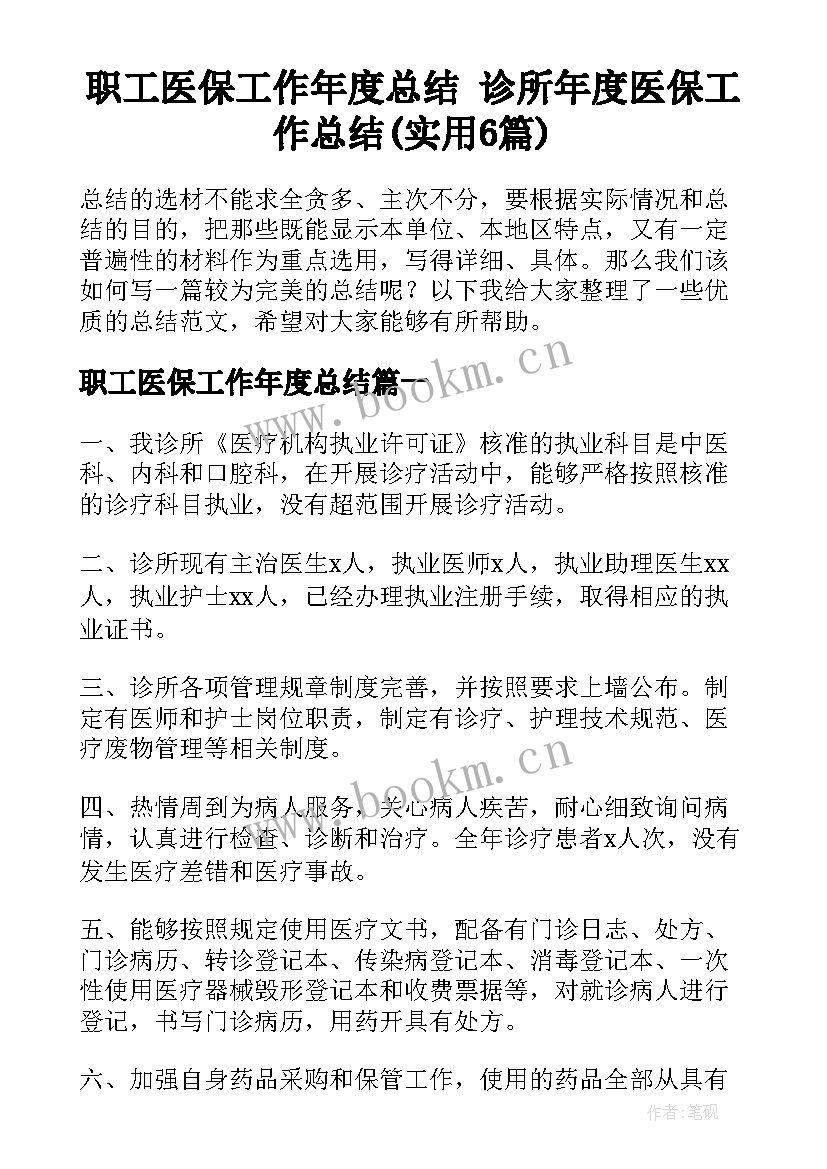 职工医保工作年度总结 诊所年度医保工作总结(实用6篇)

总结的选材不能求全贪多、主次不分，要根据实际情况和总结的目的，把那些既能显示本单位、本地区特点，又有一定普遍性的材料作为重点选用，写得详细、具体。那么我们该如何写一篇较为完美的总结呢？以下我给大家整理了一些优质的总结范文，希望对大家能够有所帮助。

职工医保工作年度总结篇一

www.bookm.cn

一、我诊所《医疗机构执业许可证》核准的执业科目是中医科、内科和口腔科，在开展诊疗活动中，能够严格按照核准的诊疗科目执业，没有超范围开展诊疗活动。

二、诊所现有主治医生x人，执业医师x人，执业助理医生xx人，执业护士xx人，已经办理执业注册手续，取得相应的执业证书。

三、诊所各项管理规章制度完善，并按照要求上墙公布。制定有医师和护士岗位职责，制定有诊疗、护理技术规范、医疗废物管理等相关制度。

www.bookm.cn

四、热情周到为病人服务，关心病人疾苦，耐心细致询问病情，认真进行检查、诊断和治疗。全年诊疗患者x人次，没有发生医疗差错和医疗事故。

五、能够按照规定使用医疗文书，配备有门诊日志、处方、门诊病历、转诊登记本、传染病登记本、消毒登记本、一次性使用医疗器械毁形登记本和收费票据等，对就诊病人进行登记，书写门诊病历，用药开具有处方。

六、加强自身药品采购和保管工作，使用的药品全部从具有

作者：笔砚